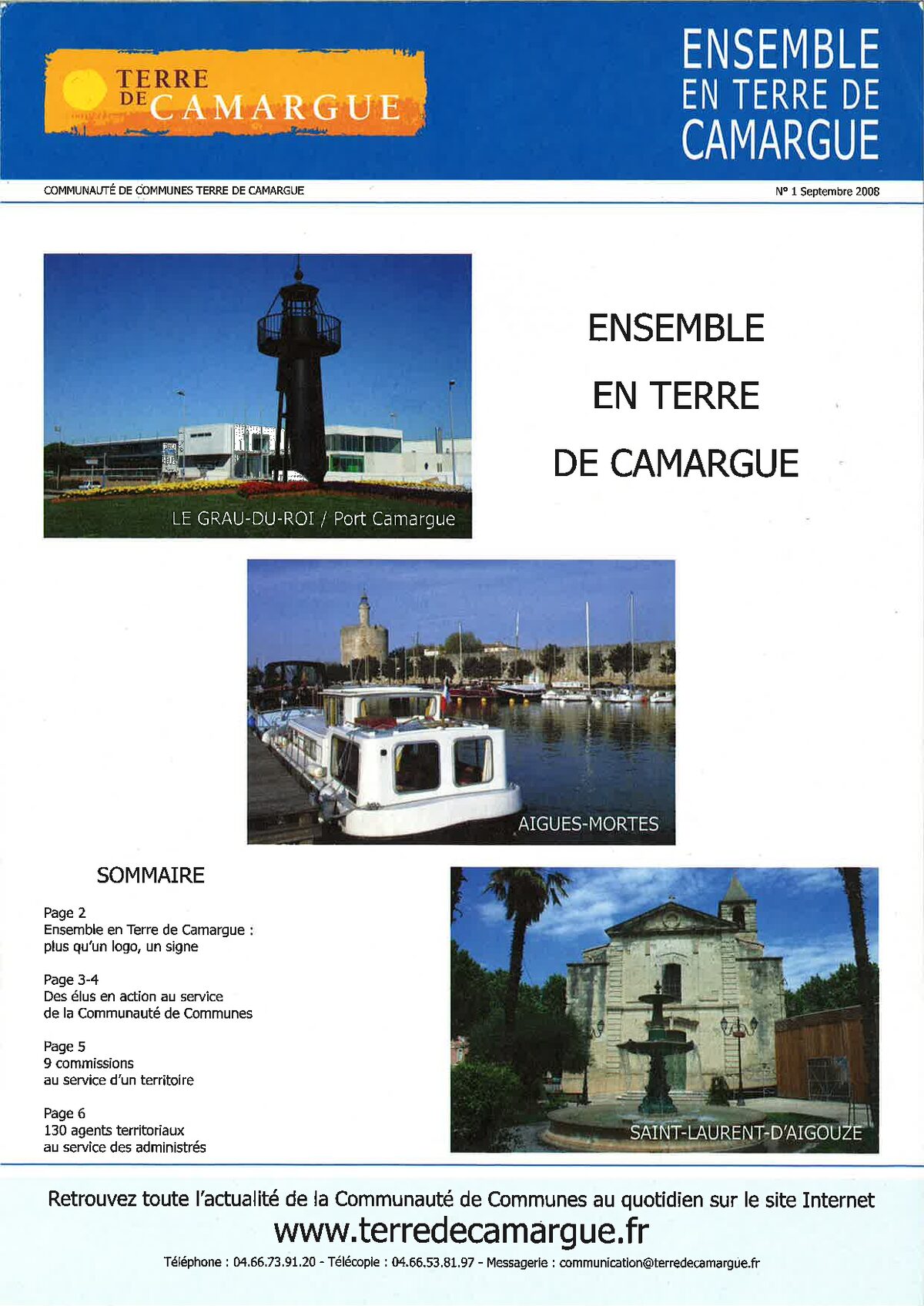 TERRE DE CAMARGUE

ENSEMBLE EN TERRE DE CAMARGUE

COMMUNAUTÉ DE COMMUNES TERRE DE CAMARGUE

N° 1 Septembre 2008

LE GRAU-DU-ROI / Port Camargue

ENSEMBLE
EN TERRE
DE CAMARGUE

AIGUES-MORTES

SOMMAIRE

Page 2
Ensemble en Terre de Camargue : plus qu'un logo, un signe

Page 3-4
Des élus en action au service de la Communauté de Communes

Page 5
9 commissions au service d'un territoire

Page 6
130 agents territoriaux au service des administrés

SAINT-LAURENT-D'AIGOUZE

Retrouvez toute l'actualité de la Communauté de Communes au quotidien sur le site Internet
www.terredecamargue.fr
Téléphone : 04.66.73.91.20 - Télécopie : 04.66.53.81.97 - Messagerie : communication@terredecamargue.fr